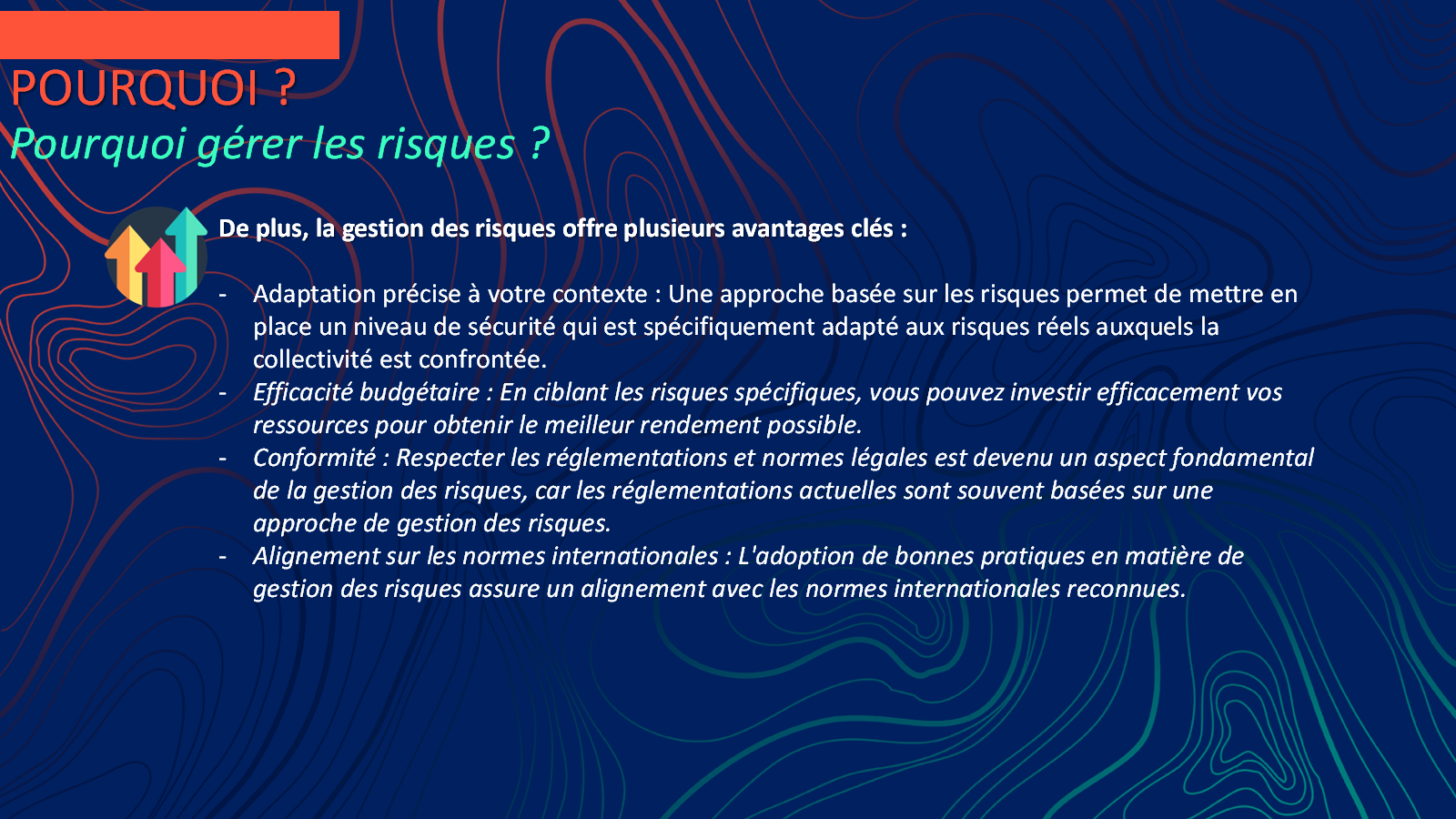 POURQUOI ?
Pourquoi gérer les risques ?

De plus, la gestion des risques offre plusieurs avantages clés :

- Adaptation précise à votre contexte : Une approche basée sur les risques permet de mettre en place un niveau de sécurité qui est spécifiquement adapté aux risques réels auxquels la collectivité est confrontée.
- Efficacité budgétaire : En ciblant les risques spécifiques, vous pouvez investir efficacement vos ressources pour obtenir le meilleur rendement possible.
- Conformité : Respecter les réglementations et normes légales est devenu un aspect fondamental de la gestion des risques, car les réglementations actuelles sont souvent basées sur une approche de gestion des risques.
- Alignement sur les normes internationales : L'adoption de bonnes pratiques en matière de gestion des risques assure un alignement avec les normes internationales reconnues.